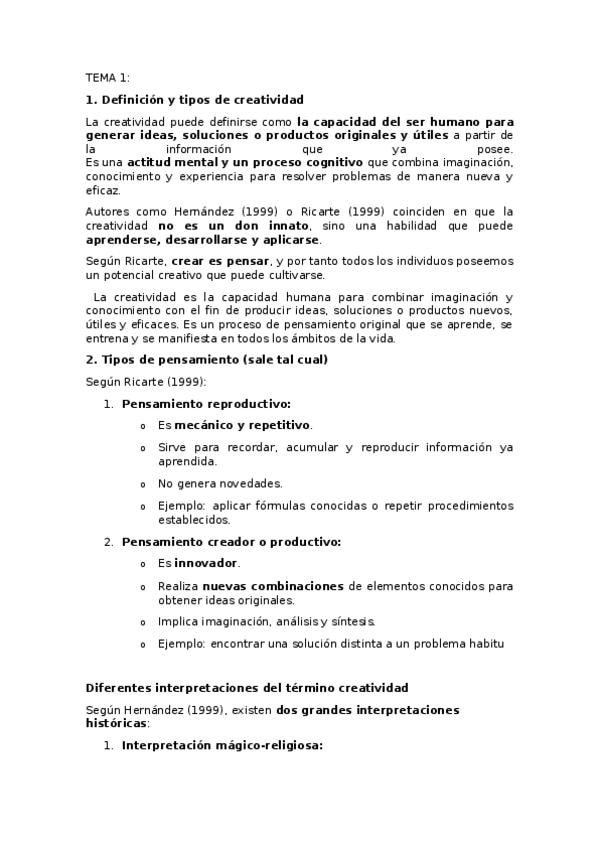 TEMA 1:

1. Definición y tipos de creatividad

La creatividad puede definirse como la capacidad del ser humano para generar ideas, soluciones o productos originales y útiles a partir de la información que ya posee.
Es una actitud mental y un proceso cognitivo que combina imaginación, conocimiento y experiencia para resolver problemas de manera nueva y eficaz.

Autores como Hernández (1999) o Ricarte (1999) coinciden en que la creatividad no es un don innato, sino una habilidad que puede aprenderse, desarrollarse y aplicarse.

Según Ricarte, crear es pensar, y por tanto todos los individuos poseemos un potencial creativo que puede cultivarse.

La creatividad es la capacidad humana para combinar imaginación y conocimiento con el fin de producir ideas, soluciones o productos nuevos, útiles y eficaces. Es un proceso de pensamiento original que se aprende, se entrena y se manifiesta en todos los ámbitos de la vida.

2. Tipos de pensamiento (sale tal cual)

Según Ricarte (1999):

1. Pensamiento reproductivo:
o Es mecánico y repetitivo.
o Sirve para recordar, acumular y reproducir información ya aprendida.
o No genera novedades.
o Ejemplo: aplicar fórmulas conocidas o repetir procedimientos establecidos.

2. Pensamiento creador o productivo:
o Es innovador.
o Realiza nuevas combinaciones de elementos conocidos para obtener ideas originales.
o Implica imaginación, análisis y síntesis.
o Ejemplo: encontrar una solución distinta a un problema habitu

Diferentes interpretaciones del término creatividad

Según Hernández (1999), existen dos grandes interpretaciones históricas:

1. Interpretación mágico-religiosa: